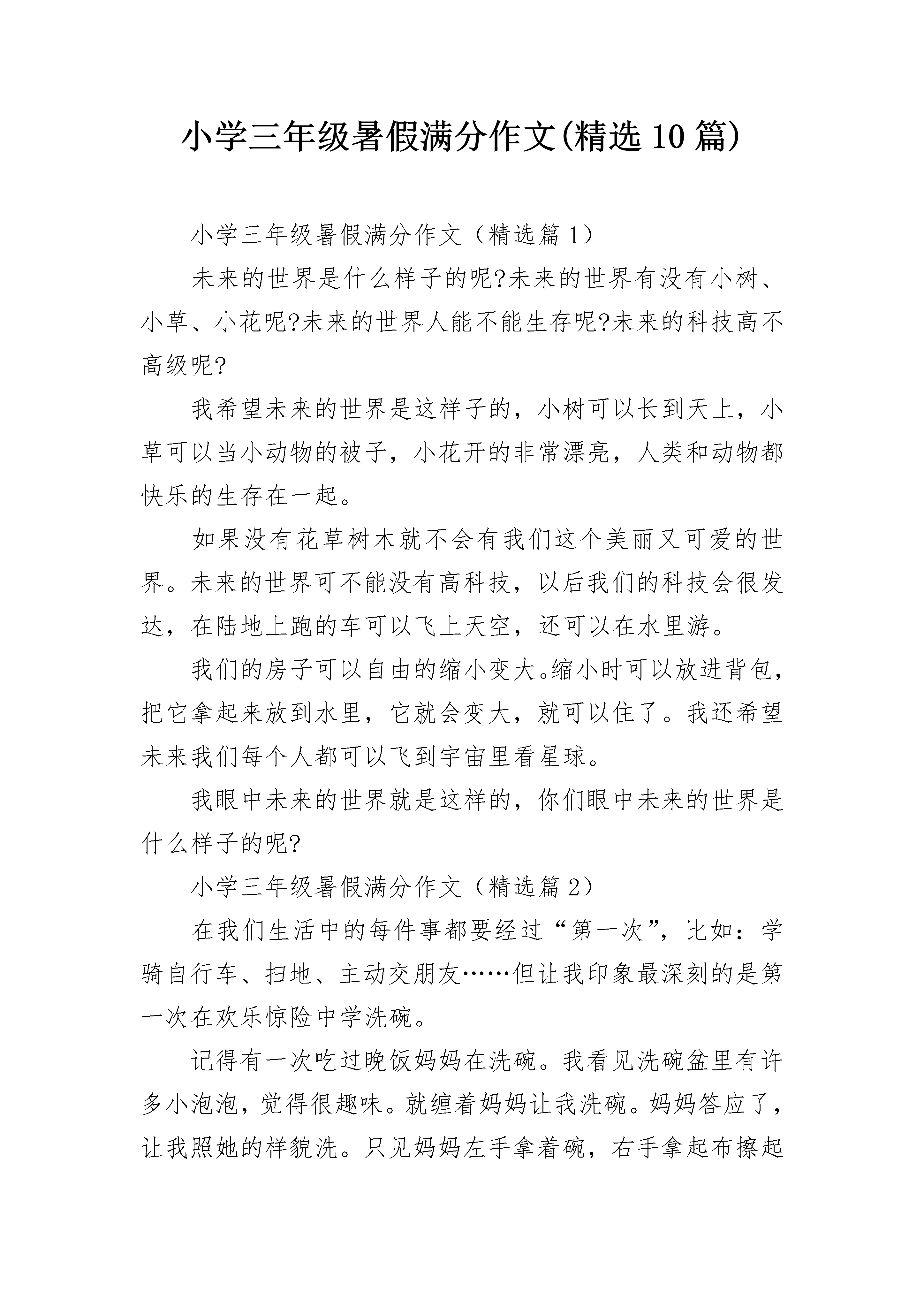 小学三年级暑假满分作文(精选10篇)

小学三年级暑假满分作文（精选篇1）

未来的世界是什么样子的呢?未来的世界有没有小树、小草、小花呢?未来的世界人能不能生存呢?未来的科技高不高级呢?

我希望未来的世界是这样子的，小树可以长到天上，小草可以当小动物的被子，小花开的非常漂亮，人类和动物都快乐的生存在一起。

如果没有花草树木就不会有我们这个美丽又可爱的世界。未来的世界可不能没有高科技，以后我们的科技会很发达，在陆地上跑的车可以飞上天空，还可以在水里游。

我们的房子可以自由的缩小变大。缩小时可以放进背包，把它拿起来放到水里，它就会变大，就可以住了。我还希望未来我们每个人都可以飞到宇宙里看星球。

我眼中未来的世界就是这样的，你们眼中未来的世界是什么样子的呢?

小学三年级暑假满分作文（精选篇2）

在我们生活中的每件事都要经过“第一次”，比如：学骑自行车、扫地、主动交朋友……但让我印象最深刻的是第一次在欢乐惊险中学洗碗。

记得有一次吃过晚饭妈妈在洗碗。我看见洗碗盆里有许多小泡泡，觉得很趣味。就缠着妈妈让我洗碗。妈妈答应了，让我照她的样貌洗。只见妈妈左手拿着碗，右手拿起布擦起